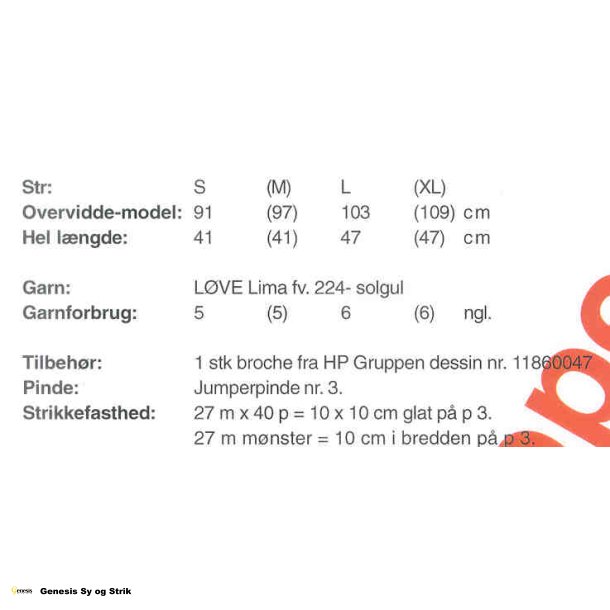 | Str: | S | (M) | L | (XL) | |
|---|---|---|---|---|---|
| Overvidde-model: | 91 | (97) | 103 | (109) | cm |
| Hel længde: | 41 | (41) | 47 | (47) | cm |

Garn: LØVE Lima fv. 224- solgul

| Garnforbrug: | 5 | (5) | 6 | (6) | ngl. |
|---|---|---|---|---|---|

Tilbehør: 1 stk broche fra HP Gruppen dessin nr. 11860047
Pinde: Jumperpinde nr. 3.
Strikkefasthed: 27 m x 40 p = 10 x 10 cm glat på p 3.
27 m mønster = 10 cm i bredden på p 3.

Genesis Genesis Sy og Strik